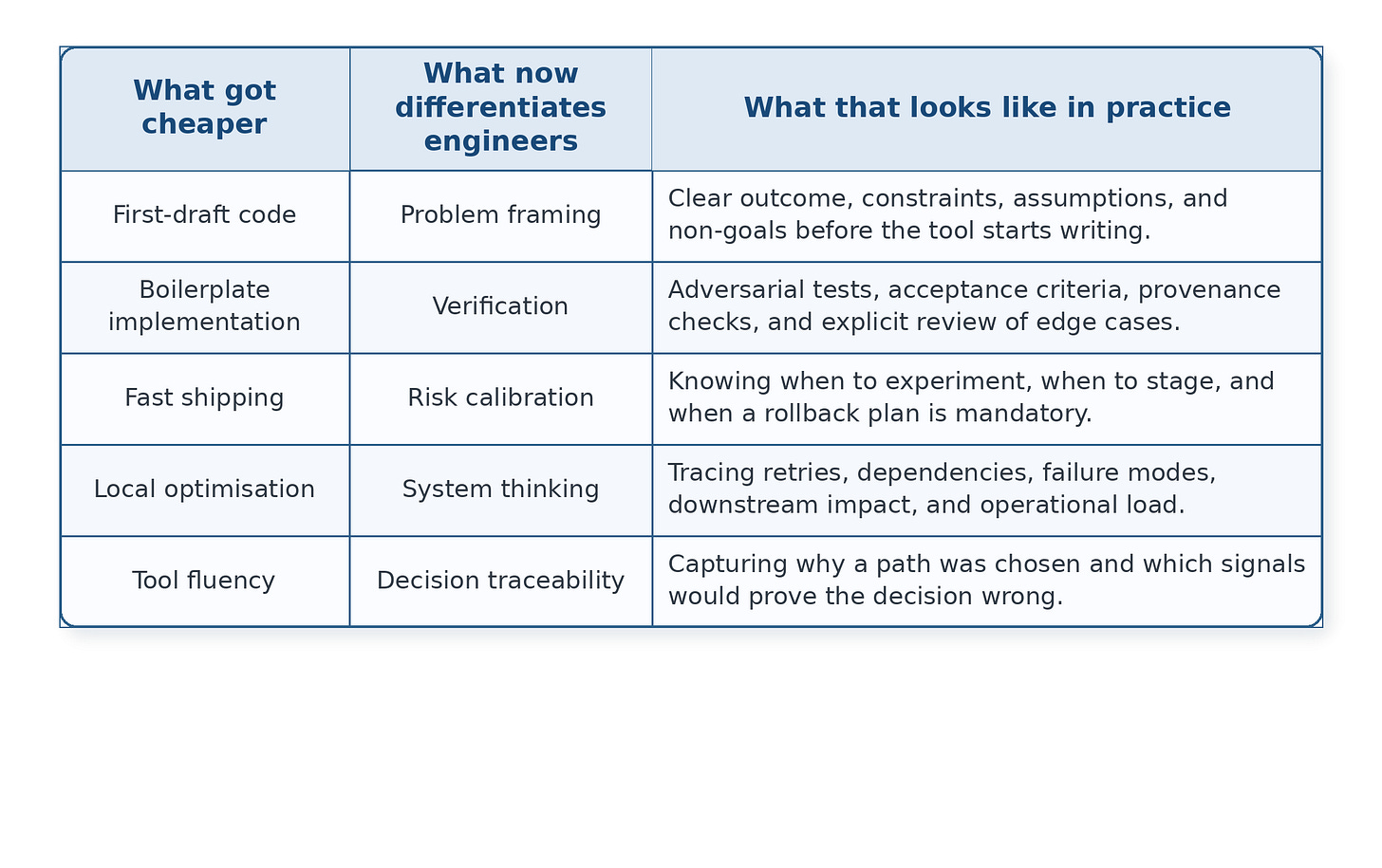 | What got cheaper | What now differentiates engineers | What that looks like in practice |
|---|---|---|
| First-draft code | Problem framing | Clear outcome, constraints, assumptions, and non-goals before the tool starts writing. |
| Boilerplate implementation | Verification | Adversarial tests, acceptance criteria, provenance checks, and explicit review of edge cases. |
| Fast shipping | Risk calibration | Knowing when to experiment, when to stage, and when a rollback plan is mandatory. |
| Local optimisation | System thinking | Tracing retries, dependencies, failure modes, downstream impact, and operational load. |
| Tool fluency | Decision traceability | Capturing why a path was chosen and which signals would prove the decision wrong. |